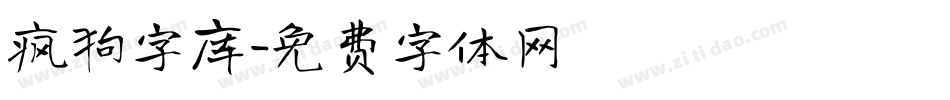 疯狗字库-免费字体网

www.zitidao.com